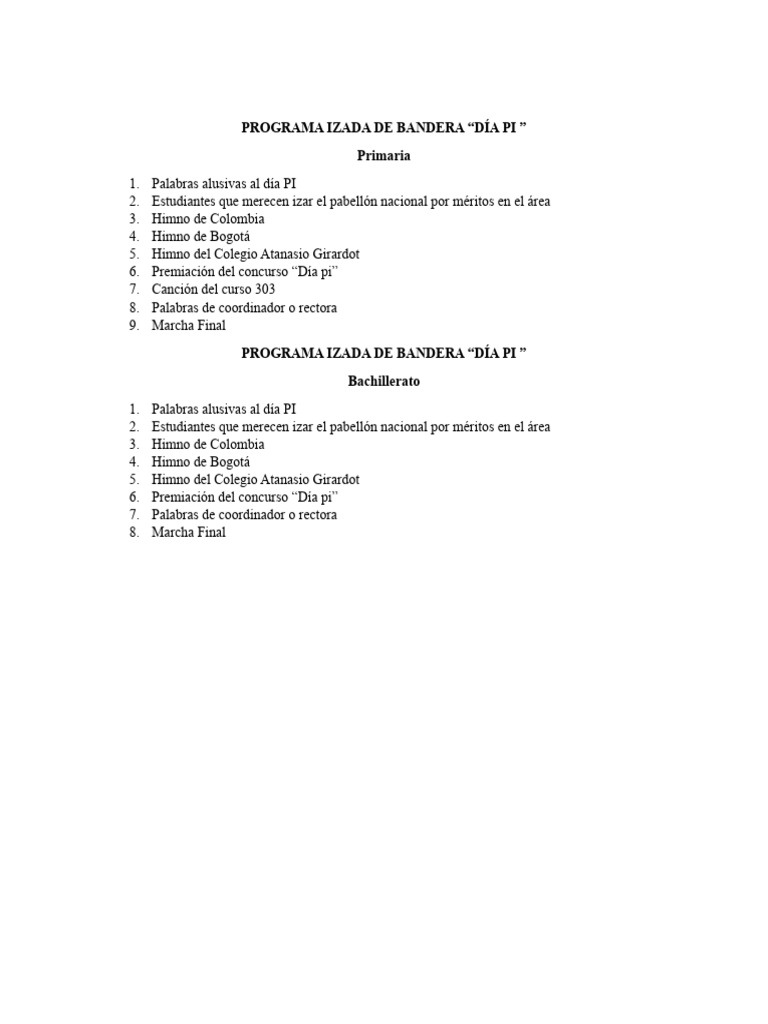 PROGRAMA IZADA DE BANDERA “DÍA PI ”

Primaria

1. Palabras alusivas al día PI
2. Estudiantes que merecen izar el pabellón nacional por méritos en el área
3. Himno de Colombia
4. Himno de Bogotá
5. Himno del Colegio Atanasio Girardot
6. Premiación del concurso “Día pi”
7. Canción del curso 303
8. Palabras de coordinador o rectora
9. Marcha Final

PROGRAMA IZADA DE BANDERA “DÍA PI ”

Bachillerato

1. Palabras alusivas al día PI
2. Estudiantes que merecen izar el pabellón nacional por méritos en el área
3. Himno de Colombia
4. Himno de Bogotá
5. Himno del Colegio Atanasio Girardot
6. Premiación del concurso “Día pi”
7. Palabras de coordinador o rectora
8. Marcha Final